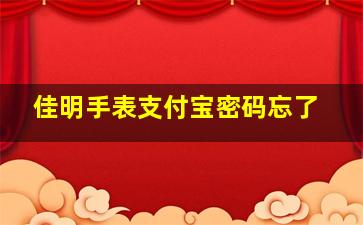 佳明手表支付宝密码忘了